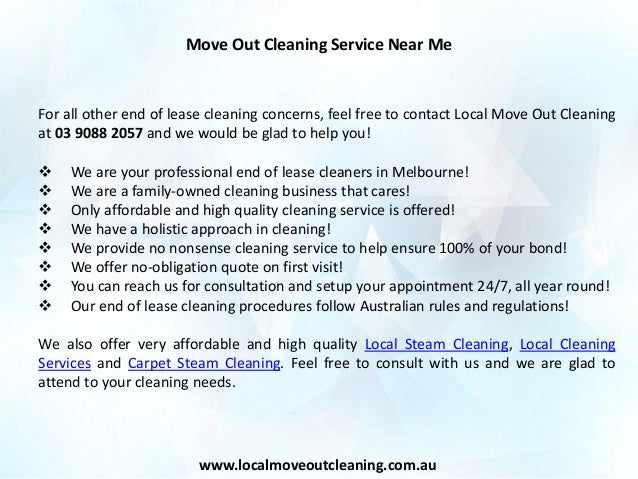 Move Out Cleaning Service Near Me

For all other end of lease cleaning concerns, feel free to contact Local Move Out Cleaning at 03 9088 2057 and we would be glad to help you!

❖ We are your professional end of lease cleaners in Melbourne!
❖ We are a family-owned cleaning business that cares!
❖ Only affordable and high quality cleaning service is offered!
❖ We have a holistic approach in cleaning!
❖ We provide no nonsense cleaning service to help ensure 100% of your bond!
❖ We offer no-obligation quote on first visit!
❖ You can reach us for consultation and setup your appointment 24/7, all year round!
❖ Our end of lease cleaning procedures follow Australian rules and regulations!

We also offer very affordable and high quality Local Steam Cleaning, Local Cleaning Services and Carpet Steam Cleaning. Feel free to consult with us and we are glad to attend to your cleaning needs.

www.localmoveoutcleaning.com.au